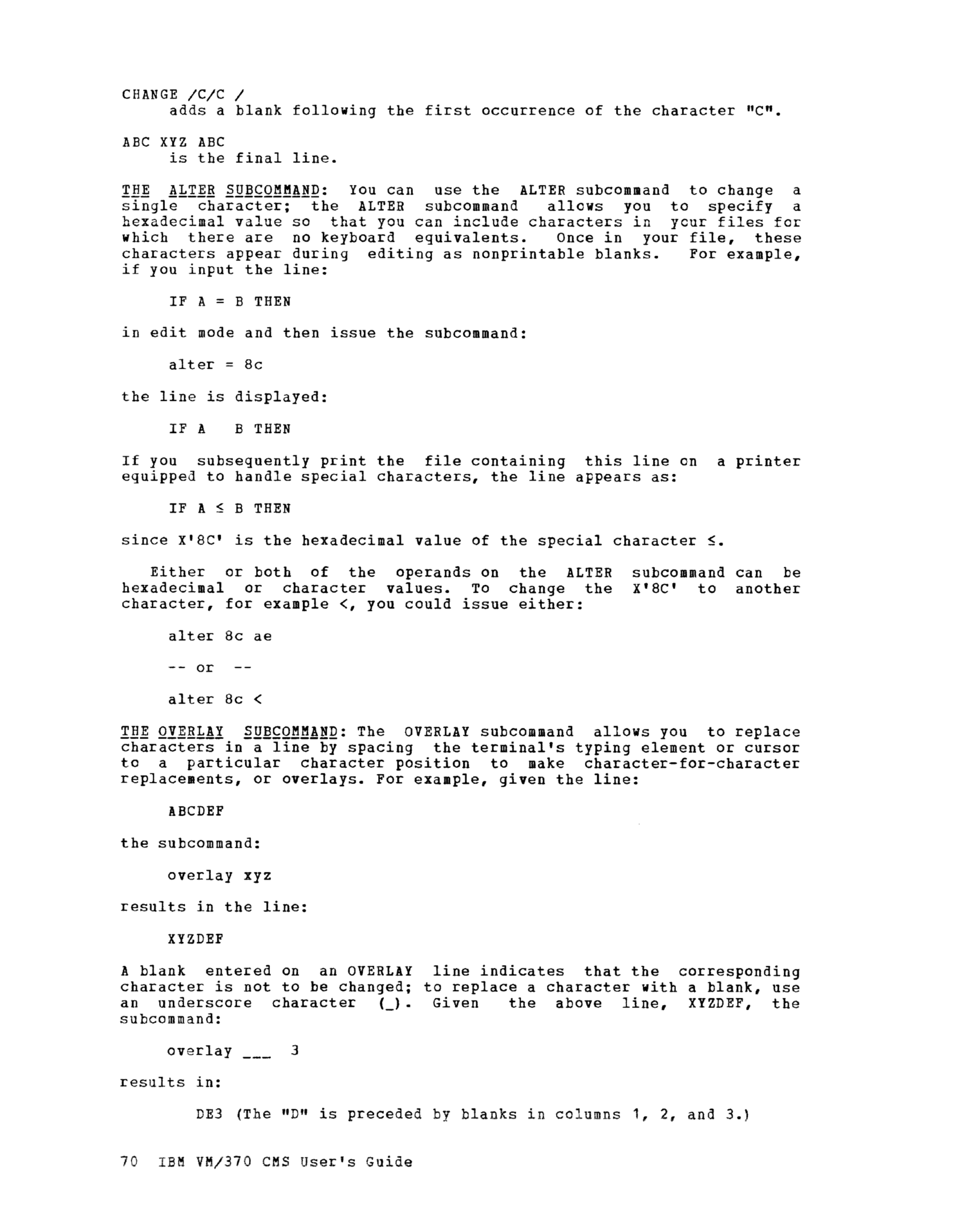 CHANGE /C/C /
adds a blank following the first occurrence of the character "C".

ABC XYZ ABC
is the final line.

THE ALTER SUBCOMMAND: You can use the ALTER subcommand to change a single character; the ALTER subcommand allows you to specify a hexadecimal value so that you can include characters in your files for which there are no keyboard equivalents. Once in your file, these characters appear during editing as nonprintable blanks. For example, if you input the line:

IF A = B THEN

in edit mode and then issue the subcommand:

alter = 8c

the line is displayed:

IF A B THEN

If you subsequently print the file containing this line on a printer equipped to handle special characters, the line appears as:

IF A ≤ B THEN

since X'8C' is the hexadecimal value of the special character ≤.

Either or both of the operands on the ALTER subcommand can be hexadecimal or character values. To change the X'8C' to another character, for example <, you could issue either:

alter 8c ae

-- or --

alter 8c <

THE OVERLAY SUBCOMMAND: The OVERLAY subcommand allows you to replace characters in a line by spacing the terminal's typing element or cursor to a particular character position to make character-for-character replacements, or overlays. For example, given the line:

ABCDEF

the subcommand:

overlay xyz

results in the line:

XYZDEF

A blank entered on an OVERLAY line indicates that the corresponding character is not to be changed; to replace a character with a blank, use an underscore character (_). Given the above line, XYZDEF, the subcommand:

overlay ___ 3

results in:

DE3 (The "D" is preceded by blanks in columns 1, 2, and 3.)

70 IBM VM/370 CMS User's Guide